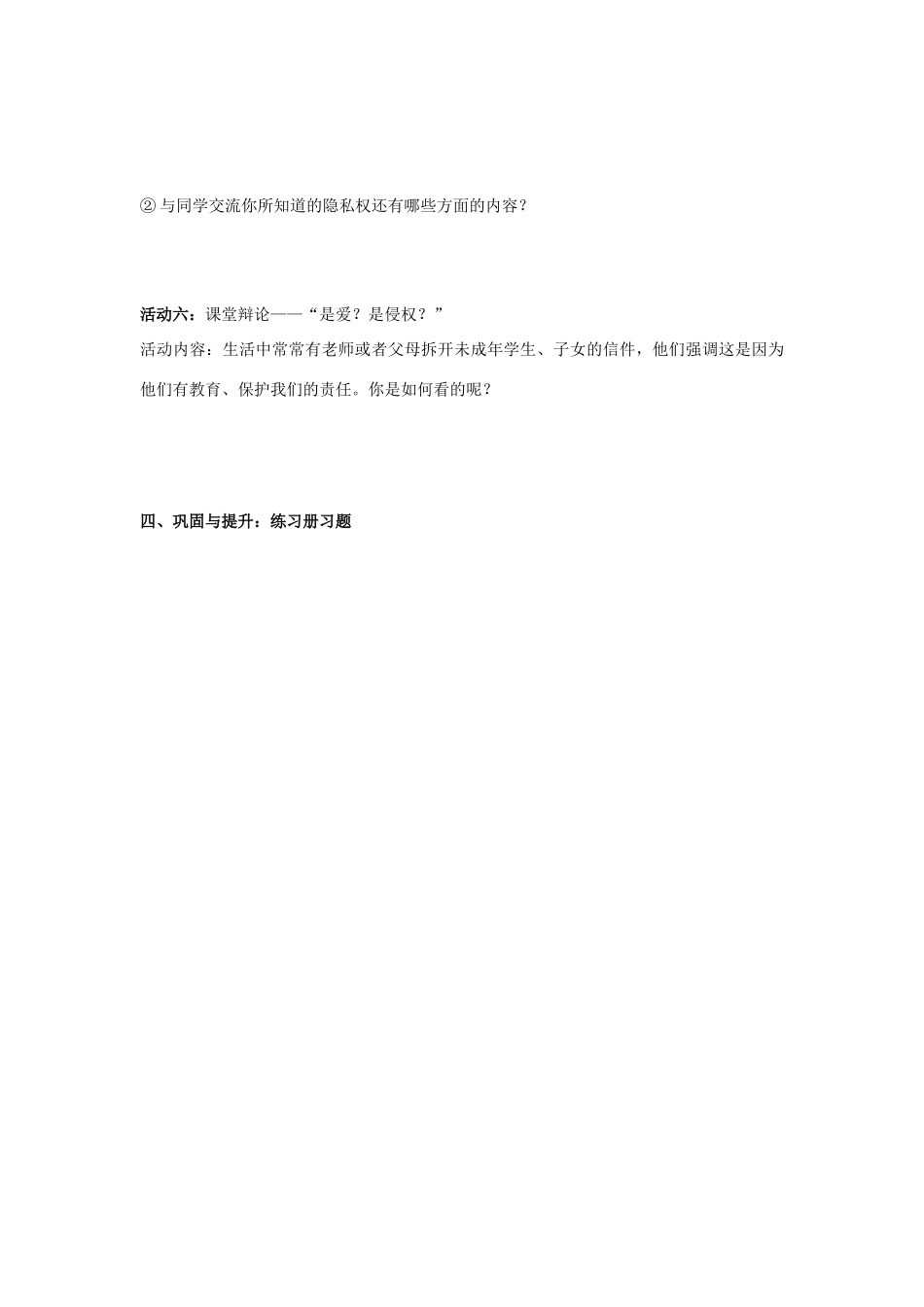 ② 与同学交流你所知道的隐私权还有哪些方面的内容？

活动六：课堂辩论——“是爱？是侵权？”

活动内容：生活中常常有老师或者父母拆开未成年学生、子女的信件，他们强调这是因为他们有教育、保护我们的责任。你是如何看的呢？

四、巩固与提升：练习册习题